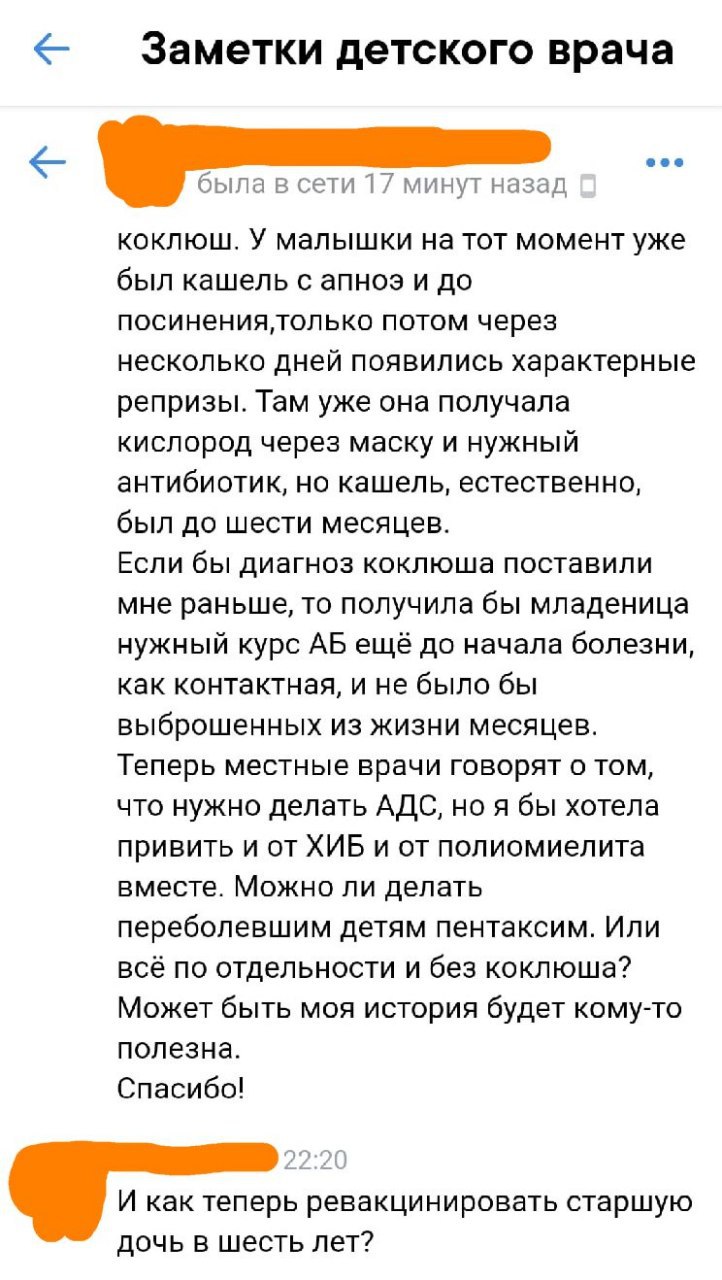 Заметки детского врача

была в сети 17 минут назад

коклюш. У малышки на тот момент уже был кашель с апноэ и до посинения,только потом через несколько дней появились характерные репризы. Там уже она получала кислород через маску и нужный антибиотик, но кашель, естественно, был до шести месяцев.
Если бы диагноз коклюша поставили мне раньше, то получила бы младеница нужный курс АБ ещё до начала болезни, как контактная, и не было бы выброшенных из жизни месяцев.
Теперь местные врачи говорят о том, что нужно делать АДС, но я бы хотела привить и от ХИБ и от полиомиелита вместе. Можно ли делать переболевшим детям пентаксим. Или всё по отдельности и без коклюша?
Может быть моя история будет кому-то полезна.
Спасибо!

22:20
И как теперь ревакцинировать старшую дочь в шесть лет?